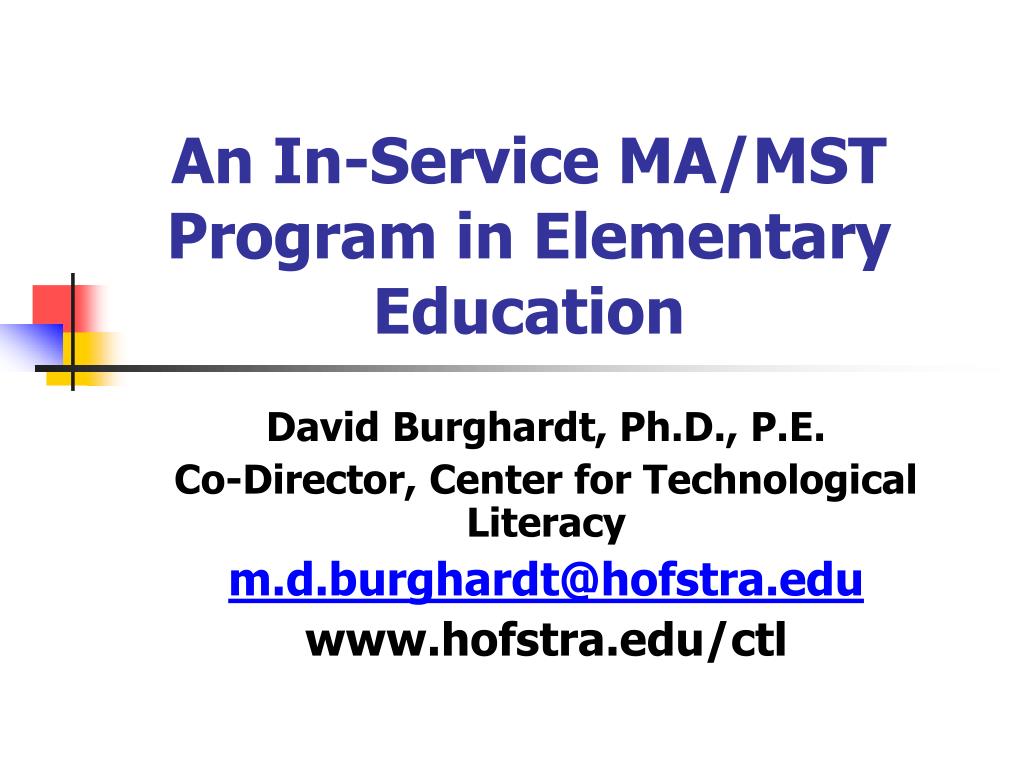 An In-Service MA/MST Program in Elementary Education

David Burghardt, Ph.D., P.E.
Co-Director, Center for Technological Literacy
m.d.burghardt@hofstra.edu
www.hofstra.edu/ctl